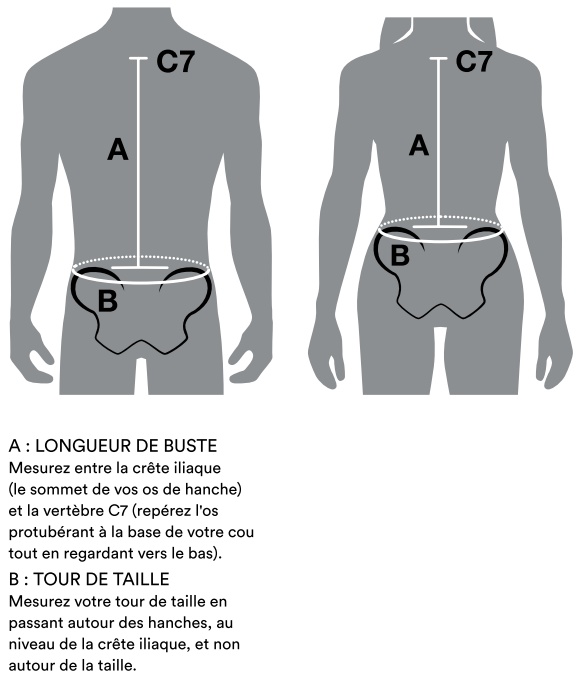 C7

A

B

C7

A

B

A : LONGUEUR DE BUSTE
Mesurez entre la crête iliaque (le sommet de vos os de hanche) et la vertèbre C7 (repérez l'os protubérant à la base de votre cou tout en regardant vers le bas).

B : TOUR DE TAILLE
Mesurez votre tour de taille en passant autour des hanches, au niveau de la crête iliaque, et non autour de la taille.